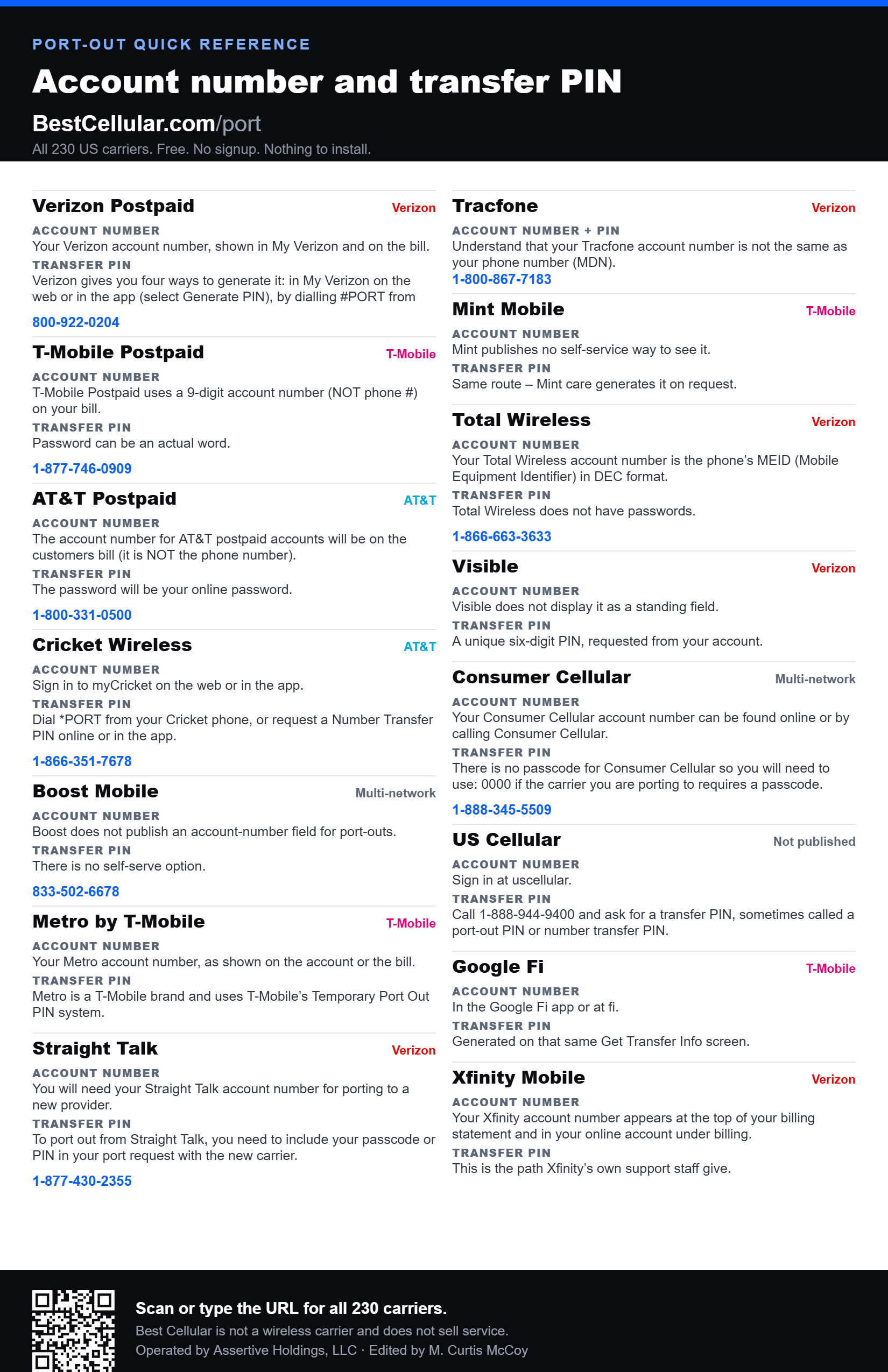 PORT-OUT QUICK REFERENCE

Account number and transfer PIN

BestCellular.com/port

All 230 US carriers. Free. No signup. Nothing to install.

Verizon Postpaid
Verizon
ACCOUNT NUMBER
Your Verizon account number, shown in My Verizon and on the bill.
TRANSFER PIN
Verizon gives you four ways to generate it: in My Verizon on the web or in the app (select Generate PIN), by dialling #PORT from
800-922-0204

T-Mobile Postpaid
T-Mobile
ACCOUNT NUMBER
T-Mobile Postpaid uses a 9-digit account number (NOT phone #) on your bill.
TRANSFER PIN
Password can be an actual word.
1-877-746-0909

AT&T Postpaid
AT&T
ACCOUNT NUMBER
The account number for AT&T postpaid accounts will be on the customers bill (it is NOT the phone number).
TRANSFER PIN
The password will be your online password.
1-800-331-0500

Cricket Wireless
AT&T
ACCOUNT NUMBER
Sign in to myCricket on the web or in the app.
TRANSFER PIN
Dial *PORT from your Cricket phone, or request a Number Transfer PIN online or in the app.
1-866-351-7678

Boost Mobile
Multi-network
ACCOUNT NUMBER
Boost does not publish an account-number field for port-outs.
TRANSFER PIN
There is no self-serve option.
833-502-6678

Metro by T-Mobile
T-Mobile
ACCOUNT NUMBER
Your Metro account number, as shown on the account or the bill.
TRANSFER PIN
Metro is a T-Mobile brand and uses T-Mobile's Temporary Port Out PIN system.

Straight Talk
Verizon
ACCOUNT NUMBER
You will need your Straight Talk account number for porting to a new provider.
TRANSFER PIN
To port out from Straight Talk, you need to include your passcode or PIN in your port request with the new carrier.
1-877-430-2355

Tracfone
Verizon
ACCOUNT NUMBER + PIN
Understand that your Tracfone account number is not the same as your phone number (MDN).
1-800-867-7183

Mint Mobile
T-Mobile
ACCOUNT NUMBER
Mint publishes no self-service way to see it.
TRANSFER PIN
Same route – Mint care generates it on request.

Total Wireless
Verizon
ACCOUNT NUMBER
Your Total Wireless account number is the phone's MEID (Mobile Equipment Identifier) in DEC format.
TRANSFER PIN
Total Wireless does not have passwords.
1-866-663-3633

Visible
Verizon
ACCOUNT NUMBER
Visible does not display it as a standing field.
TRANSFER PIN
A unique six-digit PIN, requested from your account.

Consumer Cellular
Multi-network
ACCOUNT NUMBER
Your Consumer Cellular account number can be found online or by calling Consumer Cellular.
TRANSFER PIN
There is no passcode for Consumer Cellular so you will need to use: 0000 if the carrier you are porting to requires a passcode.
1-888-345-5509

US Cellular
Not published
ACCOUNT NUMBER
Sign in at uscellular.
TRANSFER PIN
Call 1-888-944-9400 and ask for a transfer PIN, sometimes called a port-out PIN or number transfer PIN.

Google Fi
T-Mobile
ACCOUNT NUMBER
In the Google Fi app or at fi.
TRANSFER PIN
Generated on that same Get Transfer Info screen.

Xfinity Mobile
Verizon
ACCOUNT NUMBER
Your Xfinity account number appears at the top of your billing statement and in your online account under billing.
TRANSFER PIN
This is the path Xfinity's own support staff give.

Scan or type the URL for all 230 carriers.
Best Cellular is not a wireless carrier and does not sell service.
Operated by Assertive Holdings, LLC · Edited by M. Curtis McCoy